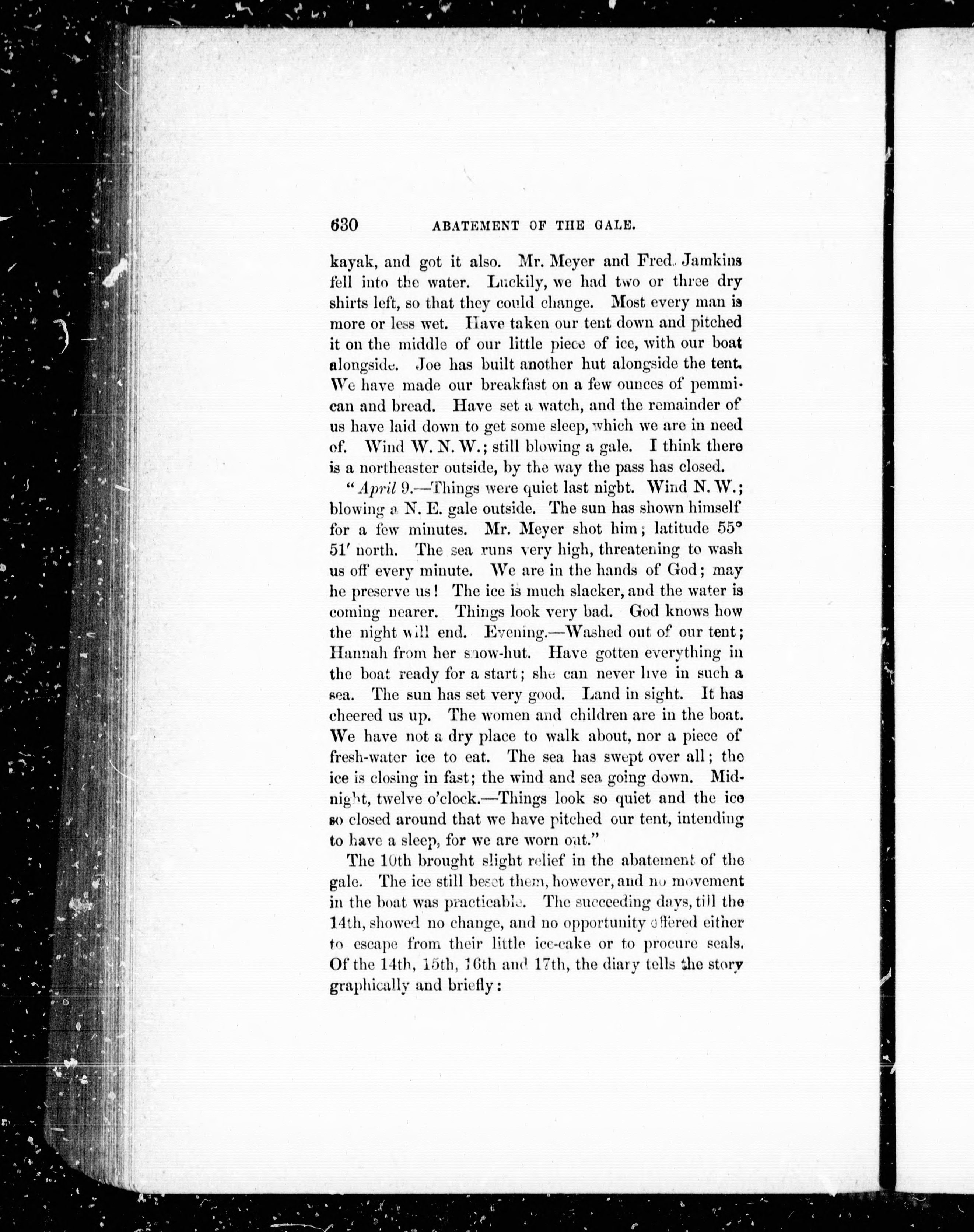 630 ABATEMENT OF THE GALE.

kayak, and got it also. Mr. Meyer and Fred. Jamkins fell into the water. Luckily, we had two or three dry shirts left, so that they could change. Most every man is more or less wet. Have taken our tent down and pitched it on the middle of our little piece of ice, with our boat alongside. Joe has built another hut alongside the tent. We have made our breakfast on a few ounces of pemmican and bread. Have set a watch, and the remainder of us have laid down to get some sleep, which we are in need of. Wind W. N. W.; still blowing a gale. I think there is a northeaster outside, by the way the pass has closed.

"April 9.—Things were quiet last night. Wind N. W.; blowing a N. E. gale outside. The sun has shown himself for a few minutes. Mr. Meyer shot him; latitude 55° 51′ north. The sea runs very high, threatening to wash us off every minute. We are in the hands of God; may he preserve us! The ice is much slacker, and the water is coming nearer. Things look very bad. God knows how the night will end. Evening.—Washed out of our tent; Hannah from her snow-hut. Have gotten everything in the boat ready for a start; she can never live in such a sea. The sun has set very good. Land in sight. It has cheered us up. The women and children are in the boat. We have not a dry place to walk about, nor a piece of fresh-water ice to eat. The sea has swept over all; the ice is closing in fast; the wind and sea going down. Midnight, twelve o'clock.—Things look so quiet and the ice so closed around that we have pitched our tent, intending to have a sleep, for we are worn out."

The 10th brought slight relief in the abatement of the gale. The ice still beset them, however, and no movement in the boat was practicable. The succeeding days, till the 14th, showed no change, and no opportunity offered either to escape from their little ice-cake or to procure seals. Of the 14th, 15th, 16th and 17th, the diary tells the story graphically and briefly: